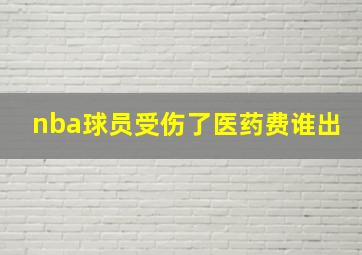 nba球员受伤了医药费谁出